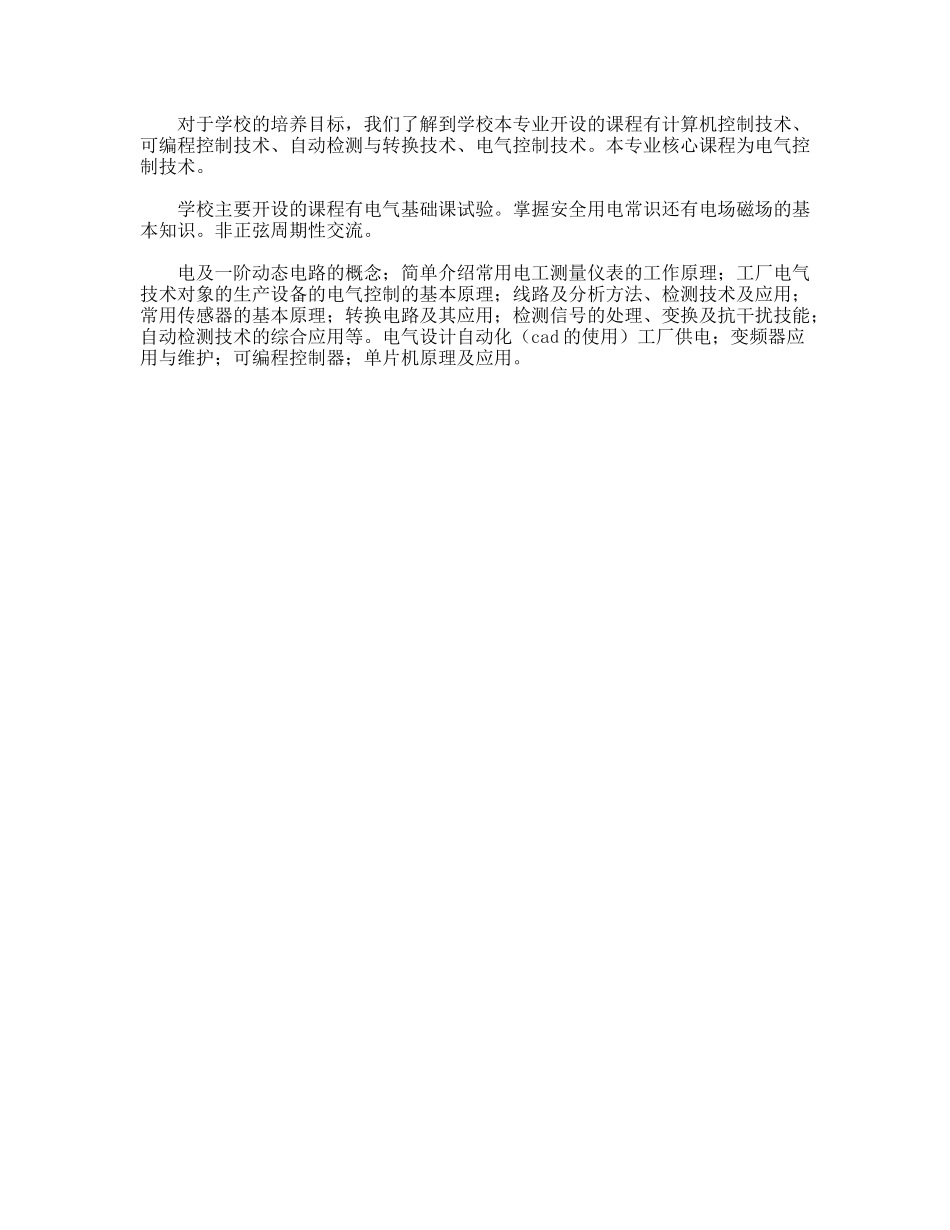 对于学校的培养目标，我们了解到学校本专业开设的课程有计算机控制技术、可编程控制技术、自动检测与转换技术、电气控制技术。本专业核心课程为电气控制技术。

学校主要开设的课程有电气基础课试验。掌握安全用电常识还有电场磁场的基本知识。非正弦周期性交流。

电及一阶动态电路的概念；简单介绍常用电工测量仪表的工作原理；工厂电气技术对象的生产设备的电气控制的基本原理；线路及分析方法、检测技术及应用；常用传感器的基本原理；转换电路及其应用；检测信号的处理、变换及抗干扰技能；自动检测技术的综合应用等。电气设计自动化（cad的使用）工厂供电；变频器应用与维护；可编程控制器；单片机原理及应用。